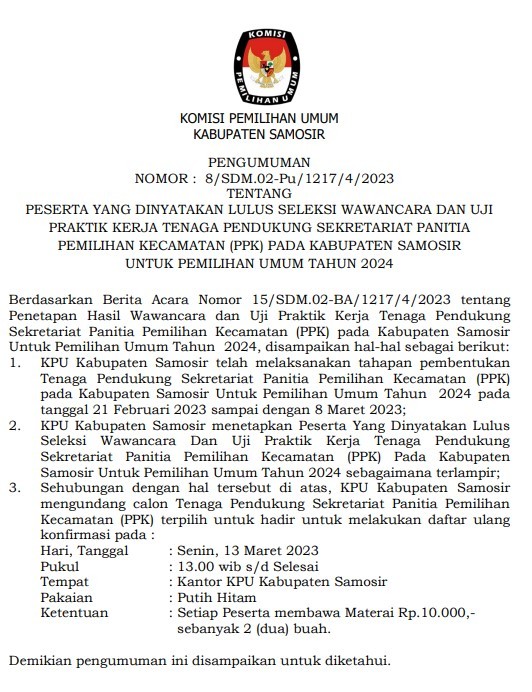 KOMISI PEMILIHAN UMUM

KOMISI PEMILIHAN UMUM
KABUPATEN SAMOSIR

PENGUMUMAN
NOMOR : 8/SDM.02-Pu/1217/4/2023
TENTANG
PESERTA YANG DINYATAKAN LULUS SELEKSI WAWANCARA DAN UJI PRAKTIK KERJA TENAGA PENDUKUNG SEKRETARIAT PANITIA PEMILIHAN KECAMATAN (PPK) PADA KABUPATEN SAMOSIR UNTUK PEMILIHAN UMUM TAHUN 2024

Berdasarkan Berita Acara Nomor 15/SDM.02-BA/1217/4/2023 tentang Penetapan Hasil Wawancara dan Uji Praktik Kerja Tenaga Pendukung Sekretariat Panitia Pemilihan Kecamatan (PPK) pada Kabupaten Samosir Untuk Pemilihan Umum Tahun 2024, disampaikan hal-hal sebagai berikut:
1. KPU Kabupaten Samosir telah melaksanakan tahapan pembentukan Tenaga Pendukung Sekretariat Panitia Pemilihan Kecamatan (PPK) pada Kabupaten Samosir Untuk Pemilihan Umum Tahun 2024 pada tanggal 21 Februari 2023 sampai dengan 8 Maret 2023;
2. KPU Kabupaten Samosir menetapkan Peserta Yang Dinyatakan Lulus Seleksi Wawancara Dan Uji Praktik Kerja Tenaga Pendukung Sekretariat Panitia Pemilihan Kecamatan (PPK) Pada Kabupaten Samosir Untuk Pemilihan Umum Tahun 2024 sebagaimana terlampir;
3. Sehubungan dengan hal tersebut di atas, KPU Kabupaten Samosir mengundang calon Tenaga Pendukung Sekretariat Panitia Pemilihan Kecamatan (PPK) terpilih untuk hadir untuk melakukan daftar ulang konfirmasi pada :
Hari, Tanggal : Senin, 13 Maret 2023
Pukul : 13.00 wib s/d Selesai
Tempat : Kantor KPU Kabupaten Samosir
Pakaian : Putih Hitam
Ketentuan : Setiap Peserta membawa Materai Rp.10.000,- sebanyak 2 (dua) buah.

Demikian pengumuman ini disampaikan untuk diketahui.